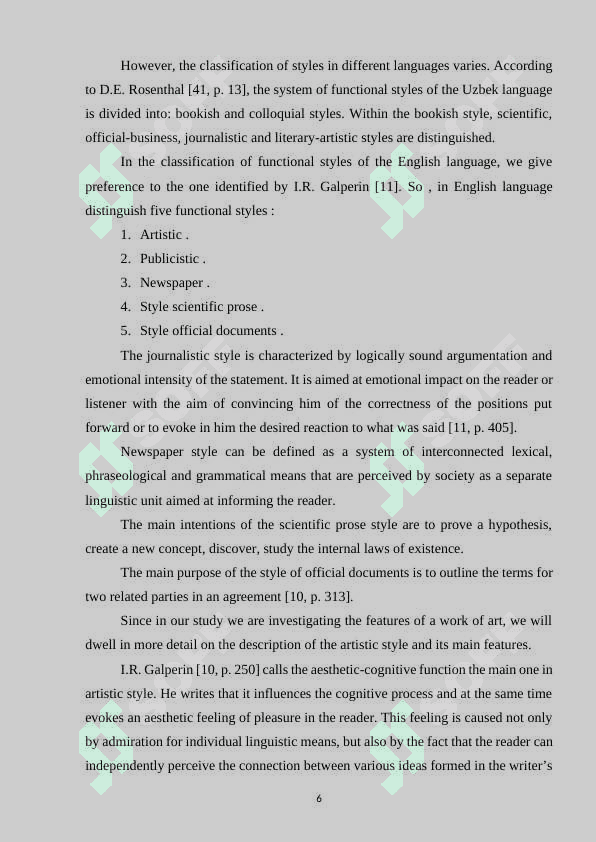 However, the classification of styles in different languages varies. According to D.E. Rosenthal [41, p. 13], the system of functional styles of the Uzbek language is divided into: bookish and colloquial styles. Within the bookish style, scientific, official-business, journalistic and literary-artistic styles are distinguished.

In the classification of functional styles of the English language, we give preference to the one identified by I.R. Galperin [11]. So , in English language distinguish five functional styles :

1. Artistic .
2. Publicistic .
3. Newspaper .
4. Style scientific prose .
5. Style official documents .

The journalistic style is characterized by logically sound argumentation and emotional intensity of the statement. It is aimed at emotional impact on the reader or listener with the aim of convincing him of the correctness of the positions put forward or to evoke in him the desired reaction to what was said [11, p. 405].

Newspaper style can be defined as a system of interconnected lexical, phraseological and grammatical means that are perceived by society as a separate linguistic unit aimed at informing the reader.

The main intentions of the scientific prose style are to prove a hypothesis, create a new concept, discover, study the internal laws of existence.

The main purpose of the style of official documents is to outline the terms for two related parties in an agreement [10, p. 313].

Since in our study we are investigating the features of a work of art, we will dwell in more detail on the description of the artistic style and its main features.

I.R. Galperin [10, p. 250] calls the aesthetic-cognitive function the main one in artistic style. He writes that it influences the cognitive process and at the same time evokes an aesthetic feeling of pleasure in the reader. This feeling is caused not only by admiration for individual linguistic means, but also by the fact that the reader can independently perceive the connection between various ideas formed in the writer's

6